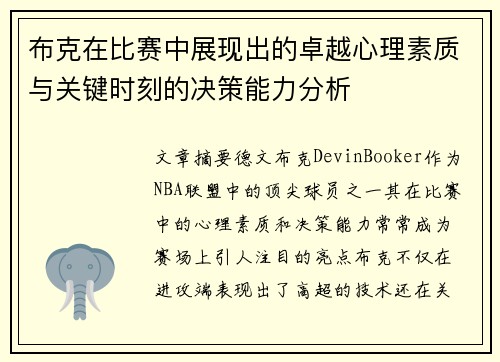 布克在比赛中展现出的卓越心理素质与关键时刻的决策能力分析

文章摘要德文布克DevinBooker作为NBA联盟中的顶尖球员之一其在比赛中的心理素质和决策能力常常成为赛场上引人注目的亮点布克不仅在进攻端表现出了高超的技术还在关